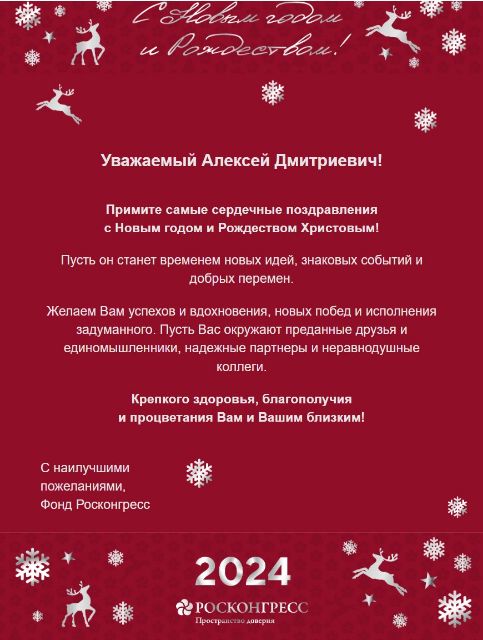 С Новым годом и Рождеством!

Уважаемый Алексей Дмитриевич!

Примите самые сердечные поздравления с Новым годом и Рождеством Христовым!

Пусть он станет временем новых идей, знаковых событий и добрых перемен.

Желаем Вам успехов и вдохновения, новых побед и исполнения задуманного. Пусть Вас окружают преданные друзья и единомышленники, надежные партнеры и неравнодушные коллеги.

Крепкого здоровья, благополучия и процветания Вам и Вашим близким!

С наилучшими пожеланиями,
Фонд Росконгресс

2024

РОСКОНГРЕСС
Пространство доверия